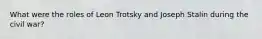 What were the roles of Leon Trotsky and Joseph Stalin during the civil war?